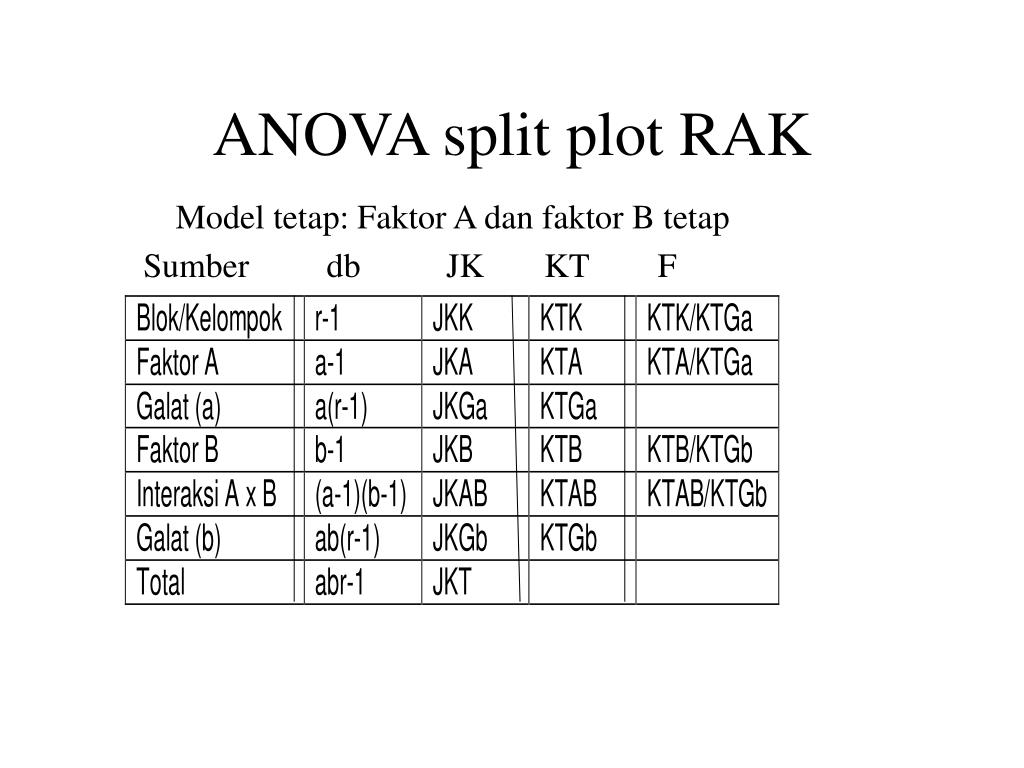 ANOVA split plot RAK

Model tetap: Faktor A dan faktor B tetap

| Sumber | db | JK | KT | F |
|---|---|---|---|---|
| Blok/Kelompok | r-1 | JKK | KTK | KTK/KTGa |
| Faktor A | a-1 | JKA | KTA | KTA/KTGa |
| Galat (a) | a(r-1) | JKGa | KTGa | |
| Faktor B | b-1 | JKB | KTB | KTB/KTGb |
| Interaksi A x B | (a-1)(b-1) | JKAB | KTAB | KTAB/KTGb |
| Galat (b) | ab(r-1) | JKGb | KTGb | |
| Total | abr-1 | JKT | | |